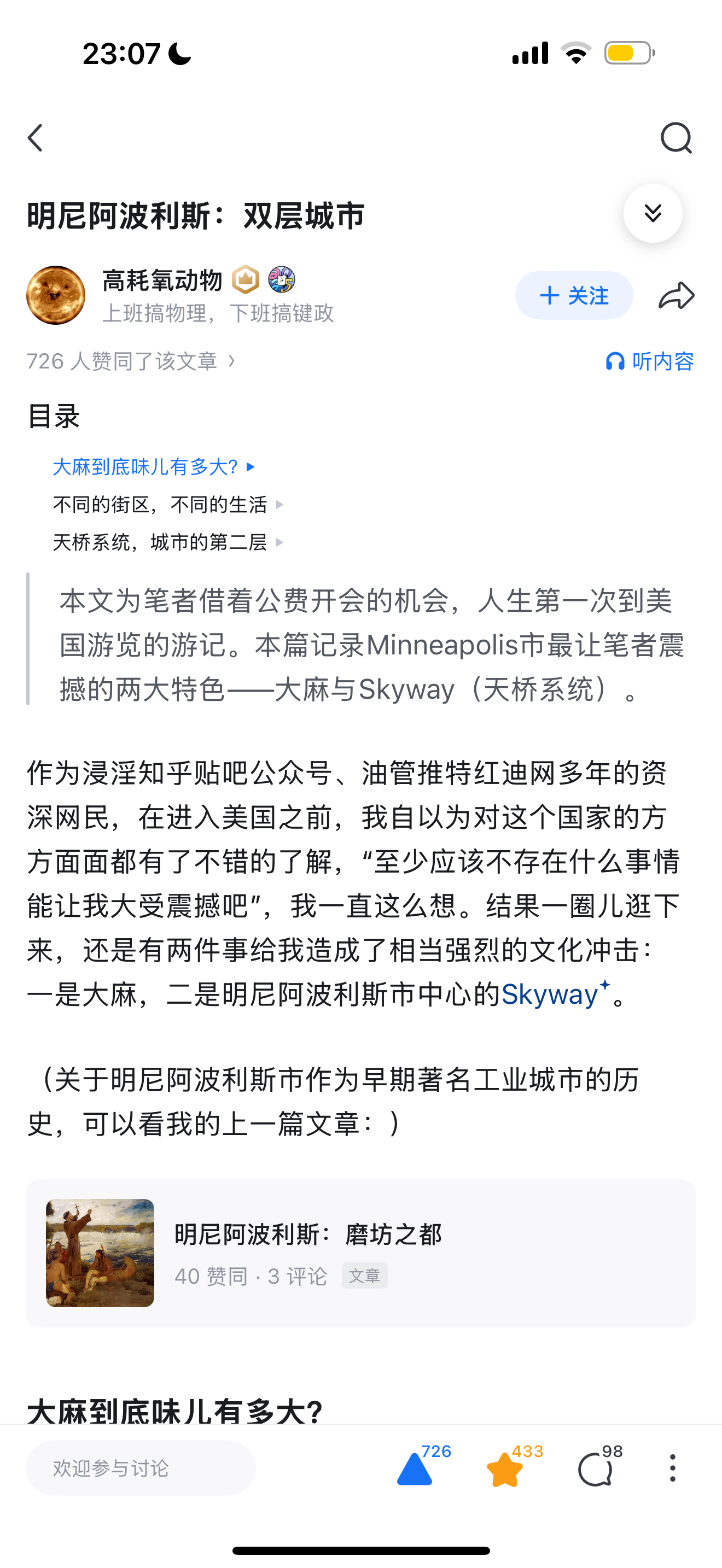 23:07

明尼阿波利斯：双层城市

高耗氧动物
上班搞物理，下班搞键政
+ 关注

726 人赞同了该文章 ›
听内容

目录

大麻到底味儿有多大?
不同的街区，不同的生活
天桥系统，城市的第二层

本文为笔者借着公费开会的机会，人生第一次到美国游览的游记。本篇记录Minneapolis市最让笔者震撼的两大特色——大麻与Skyway（天桥系统）。

作为浸淫知乎贴吧公众号、油管推特红迪网多年的资深网民，在进入美国之前，我自以为对这个国家的方方面面都有了不错的了解，“至少应该不存在什么事情能让我大受震撼吧”，我一直这么想。结果一圈儿逛下来，还是有两件事给我造成了相当强烈的文化冲击：一是大麻，二是明尼阿波利斯市中心的Skyway。

（关于明尼阿波利斯市作为早期著名工业城市的历史，可以看我的上一篇文章：）

明尼阿波利斯：磨坊之都
40 赞同 · 3 评论 文章

大麻到底味儿有多大?

欢迎参与讨论
726
433
98